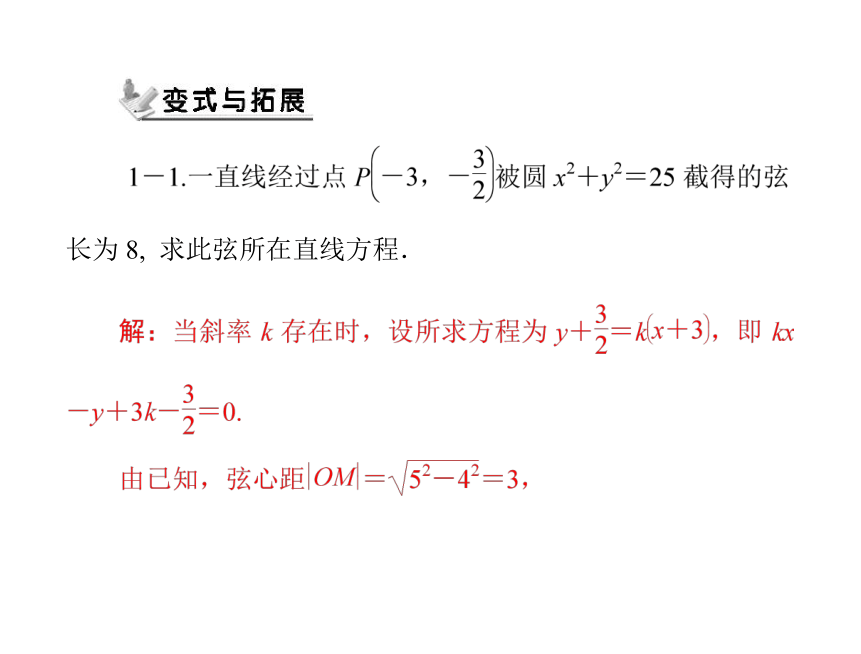 变式与拓展

1－1.一直线经过点 $P\left(-3，-\frac{3}{2}\right)$被圆 $x^2+y^2=25$ 截得的弦长为 8, 求此弦所在直线方程.

解：当斜率 $k$ 存在时，设所求方程为 $y+\frac{3}{2}=k(x+3)$，即 $kx-y+3k-\frac{3}{2}=0$.

由已知，弦心距$|OM|=\sqrt{5^2-4^2}=3$，